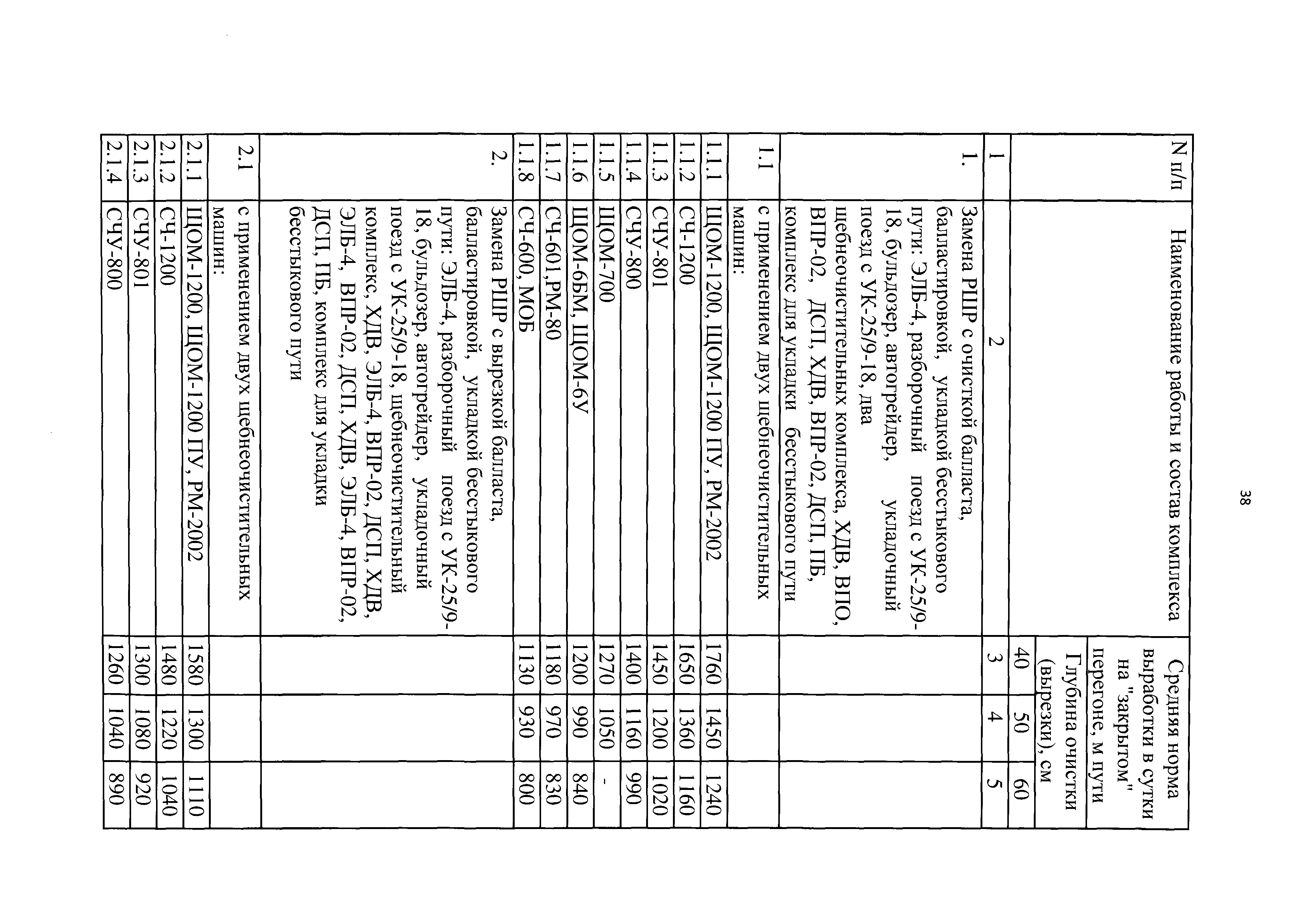 38

| N п/п | Наименование работы и состав комплекса | Средняя норма выработки в сутки на "закрытом" перегоне, м пути | | |
|---|---|---|---|---|
| | | Глубина очистки (вырезки), см | | |
| | | 40 | 50 | 60 |
| 1 | 2 | 3 | 4 | 5 |
| 1. | Замена РШР с очисткой балласта, балластировкой, укладкой бесстыкового пути: ЭЛБ-4, разборочный поезд с УК-25/9-18, бульдозер, автогрейдер, укладочный поезд с УК-25/9-18, два щебнеочистительных комплекса, ХДВ, ВПО, ВПР-02, ДСП, ХДВ, ВПР-02, ДСП, ПБ, комплекс для укладки бесстыкового пути | | | |
| 1.1 | с применением двух щебнеочистительных машин: | | | |
| 1.1.1 | ЩОМ-1200, ЩОМ-1200 ПУ, РМ-2002 | 1760 | 1450 | 1240 |
| 1.1.2 | СЧ-1200 | 1650 | 1360 | 1160 |
| 1.1.3 | СЧУ-801 | 1450 | 1200 | 1020 |
| 1.1.4 | СЧУ-800 | 1400 | 1160 | 990 |
| 1.1.5 | ЩОМ-700 | 1270 | 1050 | - |
| 1.1.6 | ЩОМ-6БМ, ЩОМ-6У | 1200 | 990 | 840 |
| 1.1.7 | СЧ-601,РМ-80 | 1180 | 970 | 830 |
| 1.1.8 | СЧ-600, МОБ | 1130 | 930 | 800 |
| 2. | Замена РШР с вырезкой балласта, балластировкой, укладкой бесстыкового пути: ЭЛБ-4, разборочный поезд с УК-25/9-18, бульдозер, автогрейдер, укладочный поезд с УК-25/9-18, щебнеочистительный комплекс, ХДВ, ЭЛБ-4, ВПР-02, ДСП, ХДВ, ЭЛБ-4, ВПР-02, ДСП, ХДВ, ЭЛБ-4, ВПР-02, ДСП, ПБ, комплекс для укладки бесстыкового пути | | | |
| 2.1 | с применением двух щебнеочистительных машин: | | | |
| 2.1.1 | ЩОМ-1200, ЩОМ-1200 ПУ, РМ-2002 | 1580 | 1300 | 1110 |
| 2.1.2 | СЧ-1200 | 1480 | 1220 | 1040 |
| 2.1.3 | СЧУ-801 | 1300 | 1080 | 920 |
| 2.1.4 | СЧУ-800 | 1260 | 1040 | 890 |